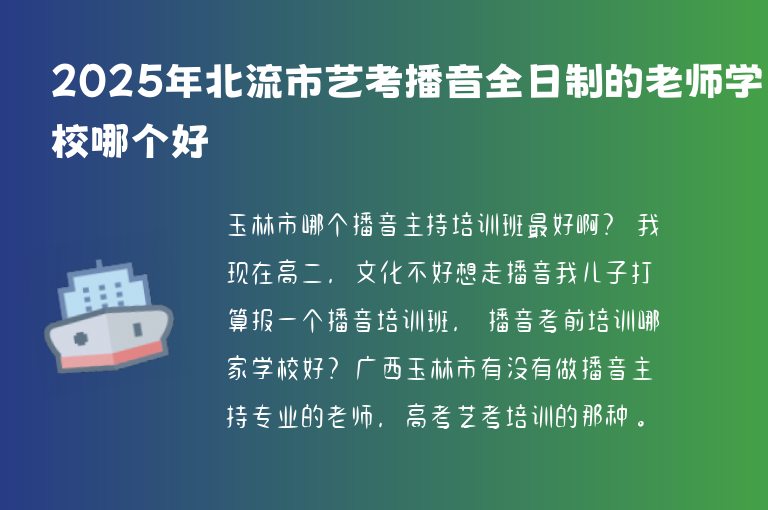 2025年北流市艺考播音全日制的老师学校哪个好

玉林市哪个播音主持培训班最好啊？ 我现在高二，文化不好想走播音我儿子打算报一个播音培训班， 播音考前培训哪家学校好？广西玉林市有没有做播音主持专业的老师，高考艺考培训的那种。